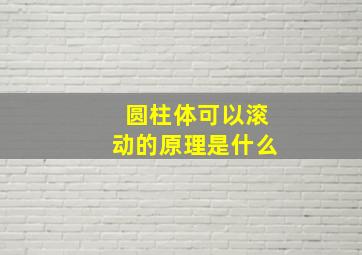 圆柱体可以滚动的原理是什么